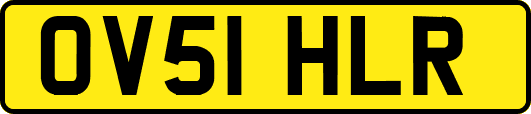 OV51 HLR